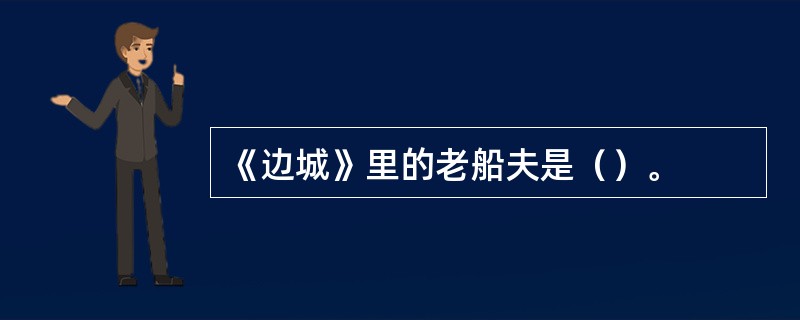 《边城》里的老船夫是（）。